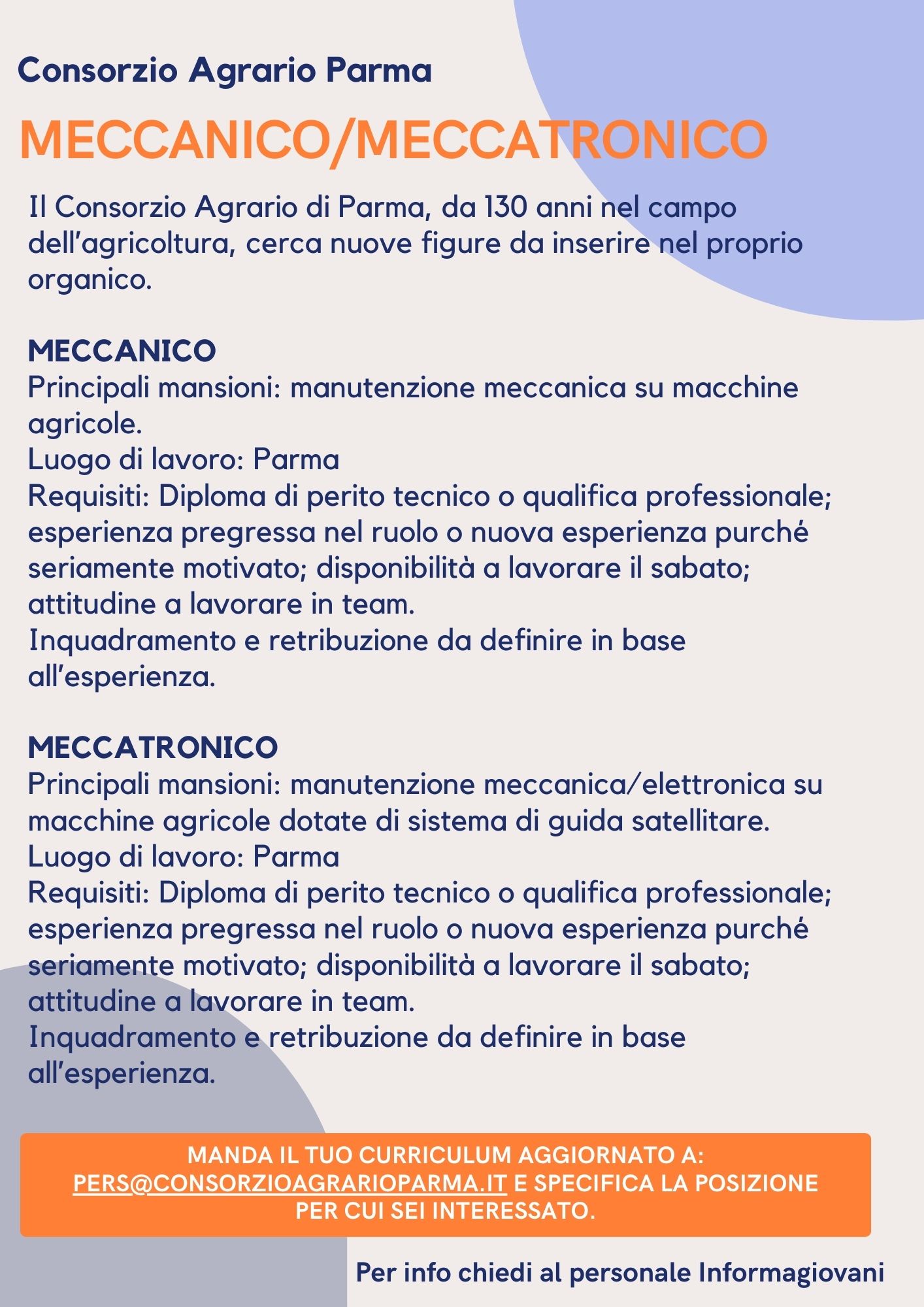 Consorzio Agrario Parma

MECCANICO/MECCATRONICO

Il Consorzio Agrario di Parma, da 130 anni nel campo dell'agricoltura, cerca nuove figure da inserire nel proprio organico.

MECCANICO
Principali mansioni: manutenzione meccanica su macchine agricole.
Luogo di lavoro: Parma
Requisiti: Diploma di perito tecnico o qualifica professionale; esperienza pregressa nel ruolo o nuova esperienza purché seriamente motivato; disponibilità a lavorare il sabato; attitudine a lavorare in team.
Inquadramento e retribuzione da definire in base all'esperienza.

MECCATRONICO
Principali mansioni: manutenzione meccanica/elettronica su macchine agricole dotate di sistema di guida satellitare.
Luogo di lavoro: Parma
Requisiti: Diploma di perito tecnico o qualifica professionale; esperienza pregressa nel ruolo o nuova esperienza purché seriamente motivato; disponibilità a lavorare il sabato; attitudine a lavorare in team.
Inquadramento e retribuzione da definire in base all'esperienza.

MANDA IL TUO CURRICULUM AGGIORNATO A: PERS@CONSORZIOAGRARIOPARMA.IT E SPECIFICA LA POSIZIONE PER CUI SEI INTERESSATO.

Per info chiedi al personale Informagiovani